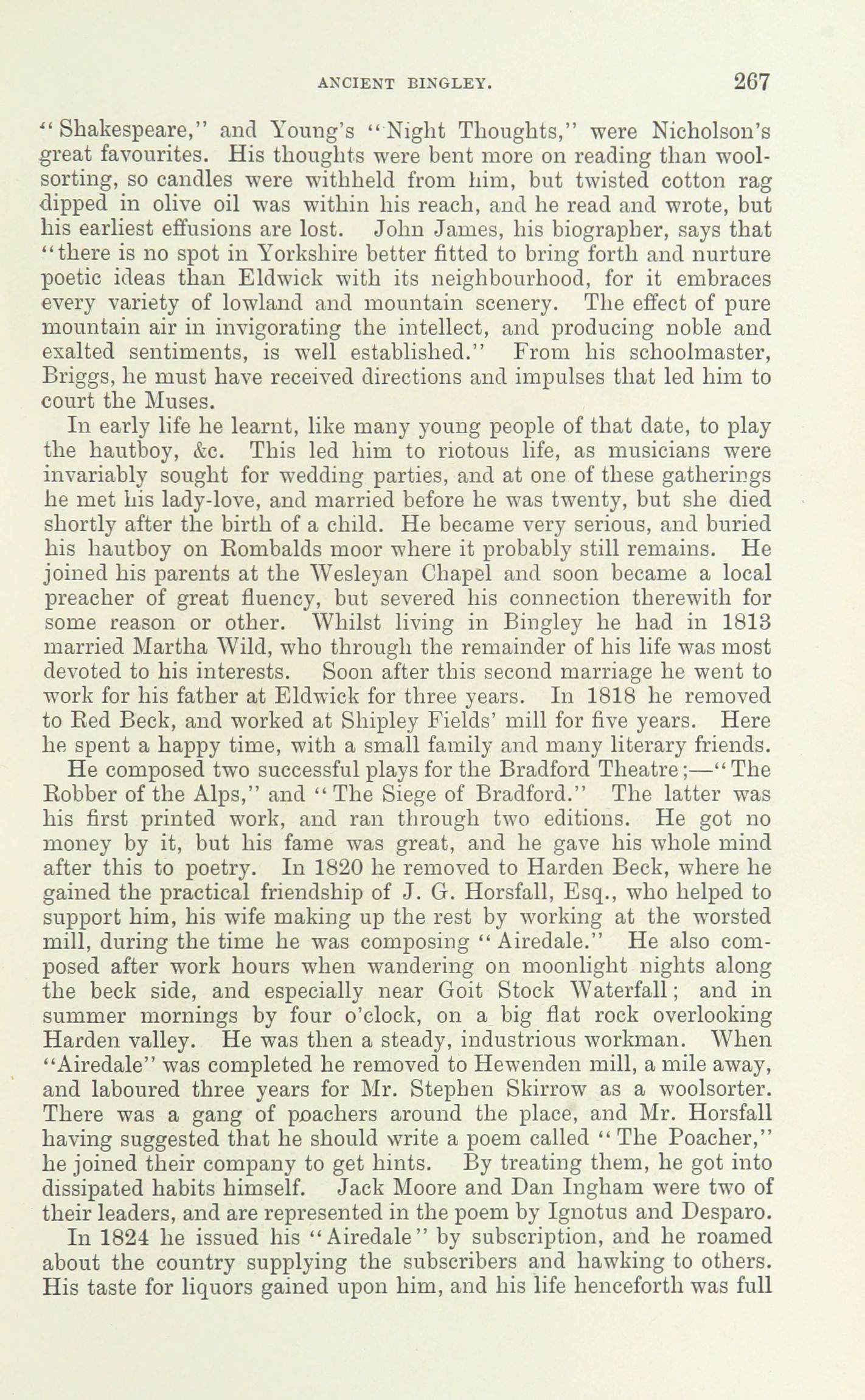 ANCIENT BINGLEY. 267

"Shakespeare," and Young's "Night Thoughts," were Nicholson's great favourites. His thoughts were bent more on reading than woolsorting, so candles were withheld from him, but twisted cotton rag dipped in olive oil was within his reach, and he read and wrote, but his earliest effusions are lost. John James, his biographer, says that "there is no spot in Yorkshire better fitted to bring forth and nurture poetic ideas than Eldwick with its neighbourhood, for it embraces every variety of lowland and mountain scenery. The effect of pure mountain air in invigorating the intellect, and producing noble and exalted sentiments, is well established." From his schoolmaster, Briggs, he must have received directions and impulses that led him to court the Muses.

In early life he learnt, like many young people of that date, to play the hautboy, &c. This led him to riotous life, as musicians were invariably sought for wedding parties, and at one of these gatherings he met his lady-love, and married before he was twenty, but she died shortly after the birth of a child. He became very serious, and buried his hautboy on Rombalds moor where it probably still remains. He joined his parents at the Wesleyan Chapel and soon became a local preacher of great fluency, but severed his connection therewith for some reason or other. Whilst living in Bingley he had in 1813 married Martha Wild, who through the remainder of his life was most devoted to his interests. Soon after this second marriage he went to work for his father at Eldwick for three years. In 1818 he removed to Red Beck, and worked at Shipley Fields' mill for five years. Here he spent a happy time, with a small family and many literary friends.

He composed two successful plays for the Bradford Theatre;—"The Robber of the Alps," and "The Siege of Bradford." The latter was his first printed work, and ran through two editions. He got no money by it, but his fame was great, and he gave his whole mind after this to poetry. In 1820 he removed to Harden Beck, where he gained the practical friendship of J. G. Horsfall, Esq., who helped to support him, his wife making up the rest by working at the worsted mill, during the time he was composing "Airedale." He also composed after work hours when wandering on moonlight nights along the beck side, and especially near Goit Stock Waterfall; and in summer mornings by four o'clock, on a big flat rock overlooking Harden valley. He was then a steady, industrious workman. When "Airedale" was completed he removed to Hewenden mill, a mile away, and laboured three years for Mr. Stephen Skirrow as a woolsorter. There was a gang of poachers around the place, and Mr. Horsfall having suggested that he should write a poem called "The Poacher," he joined their company to get hints. By treating them, he got into dissipated habits himself. Jack Moore and Dan Ingham were two of their leaders, and are represented in the poem by Ignotus and Desparo.

In 1824 he issued his "Airedale" by subscription, and he roamed about the country supplying the subscribers and hawking to others. His taste for liquors gained upon him, and his life henceforth was full